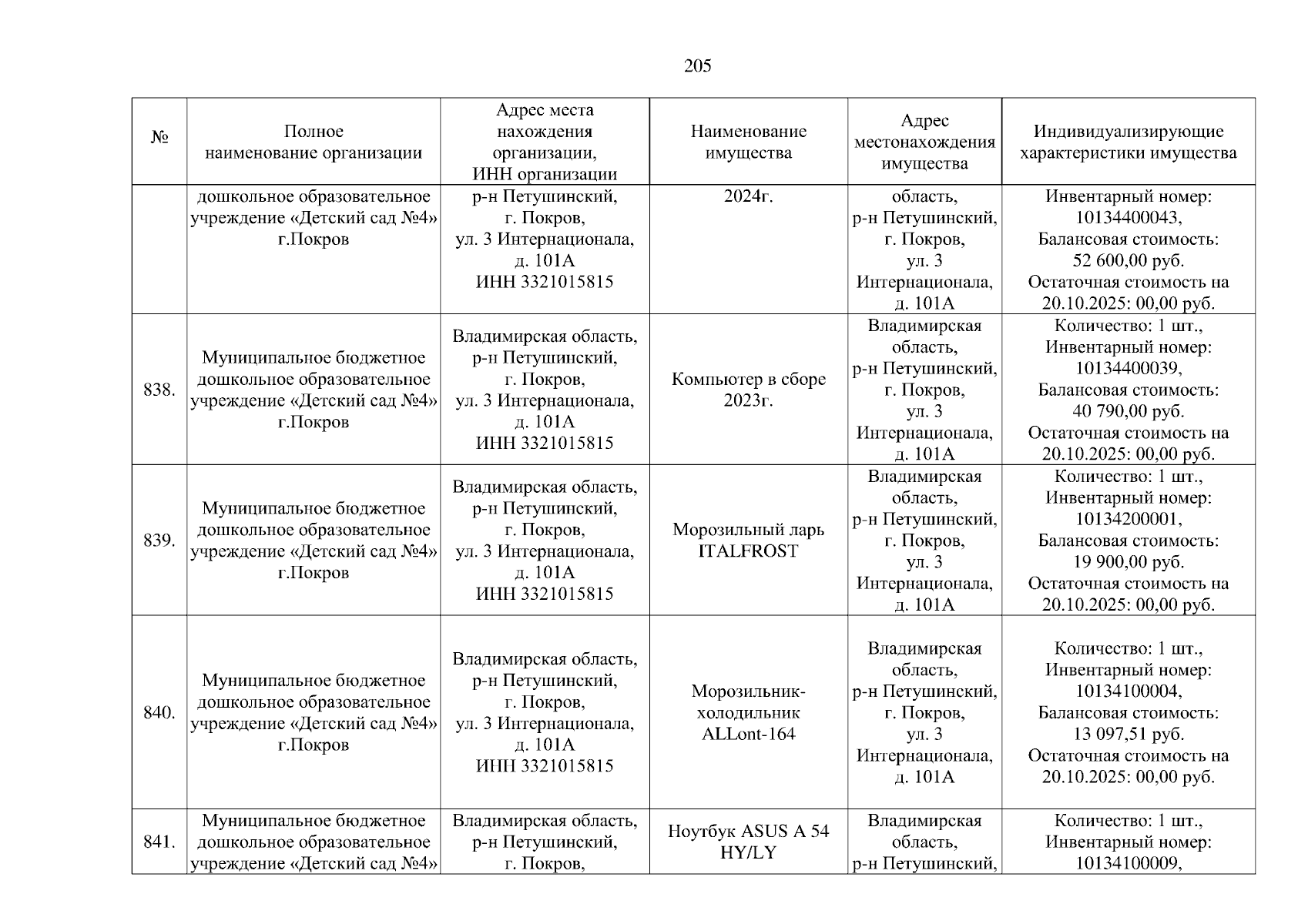 205

| № | Полное наименование организации | Адрес места нахождения организации, ИНН организации | Наименование имущества | Адрес местонахождения имущества | Индивидуализирующие характеристики имущества |
|---|---|---|---|---|---|
| | дошкольное образовательное учреждение «Детский сад №4» г.Покров | р-н Петушинский, г. Покров, ул. 3 Интернационала, д. 101А ИНН 3321015815 | 2024г. | область, р-н Петушинский, г. Покров, ул. 3 Интернационала, д. 101А | Инвентарный номер: 10134400043, Балансовая стоимость: 52 600,00 руб. Остаточная стоимость на 20.10.2025: 00,00 руб. |
| 838. | Муниципальное бюджетное дошкольное образовательное учреждение «Детский сад №4» г.Покров | Владимирская область, р-н Петушинский, г. Покров, ул. 3 Интернационала, д. 101А ИНН 3321015815 | Компьютер в сборе 2023г. | Владимирская область, р-н Петушинский, г. Покров, ул. 3 Интернационала, д. 101А | Количество: 1 шт., Инвентарный номер: 10134400039, Балансовая стоимость: 40 790,00 руб. Остаточная стоимость на 20.10.2025: 00,00 руб. |
| 839. | Муниципальное бюджетное дошкольное образовательное учреждение «Детский сад №4» г.Покров | Владимирская область, р-н Петушинский, г. Покров, ул. 3 Интернационала, д. 101А ИНН 3321015815 | Морозильный ларь ITALFROST | Владимирская область, р-н Петушинский, г. Покров, ул. 3 Интернационала, д. 101А | Количество: 1 шт., Инвентарный номер: 10134200001, Балансовая стоимость: 19 900,00 руб. Остаточная стоимость на 20.10.2025: 00,00 руб. |
| 840. | Муниципальное бюджетное дошкольное образовательное учреждение «Детский сад №4» г.Покров | Владимирская область, р-н Петушинский, г. Покров, ул. 3 Интернационала, д. 101А ИНН 3321015815 | Морозильник-холодильник ALLont-164 | Владимирская область, р-н Петушинский, г. Покров, ул. 3 Интернационала, д. 101А | Количество: 1 шт., Инвентарный номер: 10134100004, Балансовая стоимость: 13 097,51 руб. Остаточная стоимость на 20.10.2025: 00,00 руб. |
| 841. | Муниципальное бюджетное дошкольное образовательное учреждение «Детский сад №4» | Владимирская область, р-н Петушинский, г. Покров, | Ноутбук ASUS A 54 HY/LY | Владимирская область, р-н Петушинский, | Количество: 1 шт., Инвентарный номер: 10134100009, |